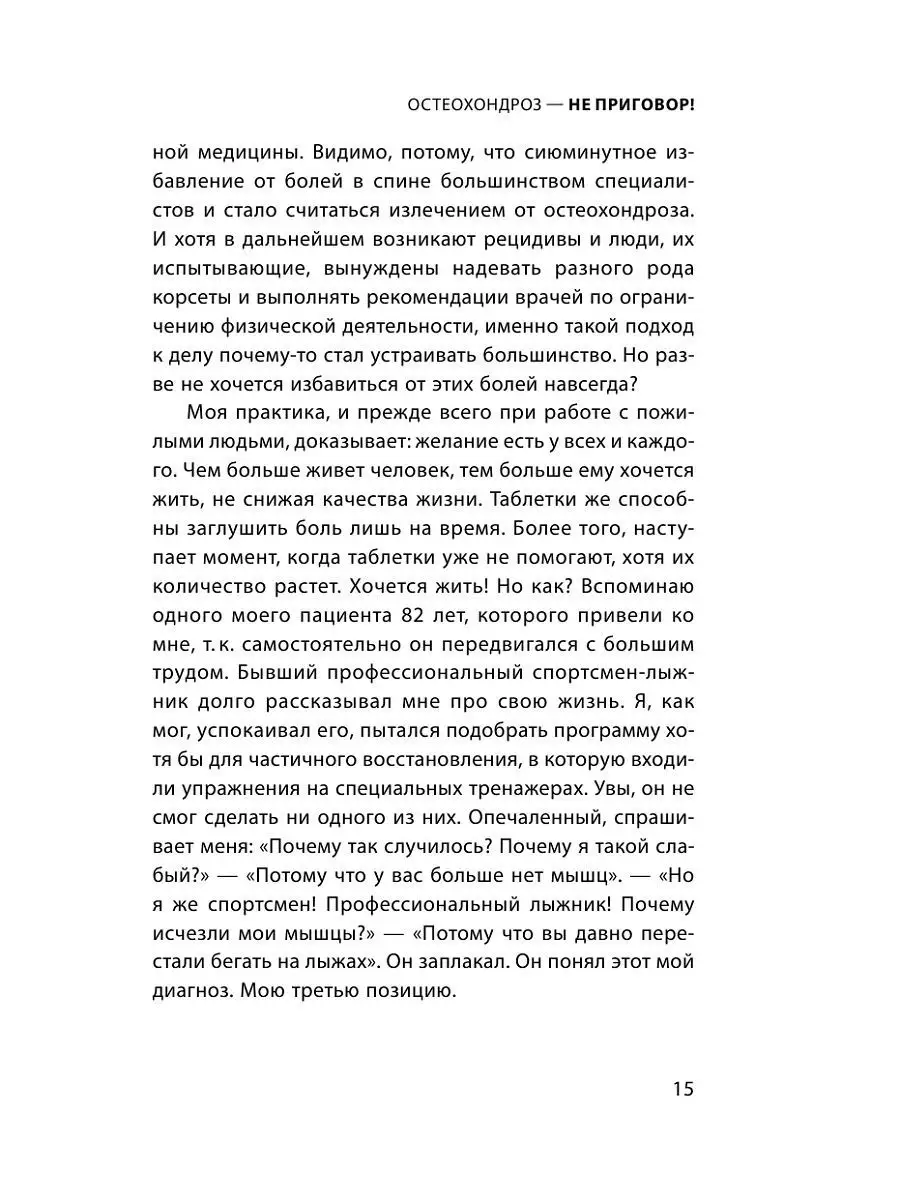 ОСТЕОХОНДРОЗ — НЕ ПРИГОВОР!

ной медицины. Видимо, потому, что сиюминутное избавление от болей в спине большинством специалистов и стало считаться излечением от остеохондроза. И хотя в дальнейшем возникают рецидивы и люди, их испытывающие, вынуждены надевать разного рода корсеты и выполнять рекомендации врачей по ограничению физической деятельности, именно такой подход к делу почему-то стал устраивать большинство. Но разве не хочется избавиться от этих болей навсегда?

Моя практика, и прежде всего при работе с пожилыми людьми, доказывает: желание есть у всех и каждого. Чем больше живет человек, тем больше ему хочется жить, не снижая качества жизни. Таблетки же способны заглушить боль лишь на время. Более того, наступает момент, когда таблетки уже не помогают, хотя их количество растет. Хочется жить! Но как? Вспоминаю одного моего пациента 82 лет, которого привели ко мне, т. к. самостоятельно он передвигался с большим трудом. Бывший профессиональный спортсмен-лыжник долго рассказывал мне про свою жизнь. Я, как мог, успокаивал его, пытался подобрать программу хотя бы для частичного восстановления, в которую входили упражнения на специальных тренажерах. Увы, он не смог сделать ни одного из них. Опечаленный, спрашивает меня: «Почему так случилось? Почему я такой слабый?» — «Потому что у вас больше нет мышц». — «Но я же спортсмен! Профессиональный лыжник! Почему исчезли мои мышцы?» — «Потому что вы давно перестали бегать на лыжах». Он заплакал. Он понял этот мой диагноз. Мою третью позицию.

15